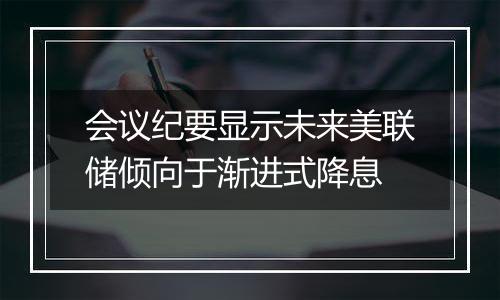 会议纪要显示未来美联储倾向于渐进式降息